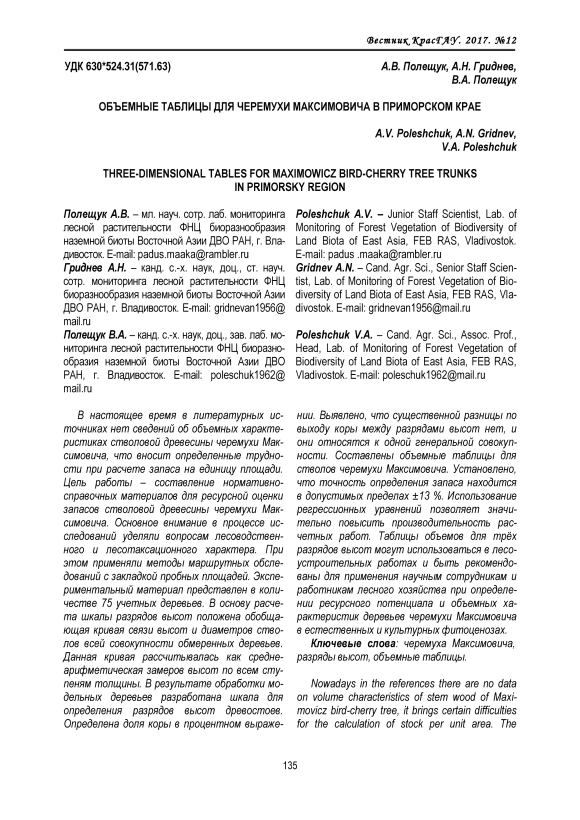 Вестник КрасГАУ. 2017. №12

УДК 630*524.31(571.63)

А.В. Полещук, А.Н. Гриднев, В.А. Полещук

ОБЪЕМНЫЕ ТАБЛИЦЫ ДЛЯ ЧЕРЕМУХИ МАКСИМОВИЧА В ПРИМОРСКОМ КРАЕ

A.V. Poleshchuk, A.N. Gridnev, V.A. Poleshchuk

THREE-DIMENSIONAL TABLES FOR MAXIMOWICZ BIRD-CHERRY TREE TRUNKS IN PRIMORSKY REGION

Полещук А.В. – мл. науч. сотр. лаб. мониторинга лесной растительности ФНЦ биоразнообразия наземной биоты Восточной Азии ДВО РАН, г. Владивосток. E-mail: padus.maaka@rambler.ru

Гриднев А.Н. – канд. с.-х. наук, доц., ст. науч. сотр. мониторинга лесной растительности ФНЦ биоразнообразия наземной биоты Восточной Азии ДВО РАН, г. Владивосток. E-mail: gridnevan1956@mail.ru

Полещук В.А. – канд. с.-х. наук, доц., зав. лаб. мониторинга лесной растительности ФНЦ биоразнообразия наземной биоты Восточной Азии ДВО РАН, г. Владивосток. E-mail: poleschuk1962@mail.ru

Poleshchuk A.V. – Junior Staff Scientist, Lab. of Monitoring of Forest Vegetation of Biodiversity of Land Biota of East Asia, FEB RAS, Vladivostok. E-mail: padus .maaka@rambler.ru

Gridnev A.N. – Cand. Agr. Sci., Senior Staff Scientist, Lab. of Monitoring of Forest Vegetation of Biodiversity of Land Biota of East Asia, FEB RAS, Vladivostok. E-mail: gridnevan1956@mail.ru

Poleshchuk V.A. – Cand. Agr. Sci., Assoc. Prof., Head, Lab. of Monitoring of Forest Vegetation of Biodiversity of Land Biota of East Asia, FEB RAS, Vladivostok. E-mail: poleschuk1962@mail.ru

В настоящее время в литературных источниках нет сведений об объемных характеристиках стволовой древесины черемухи Максимовича, что вносит определенные трудности при расчете запаса на единицу площади. Цель работы – составление нормативно-справочных материалов для ресурсной оценки запасов стволовой древесины черемухи Максимовича. Основное внимание в процессе исследований уделяли вопросам лесоводственного и лесотаксационного характера. При этом применяли методы маршрутных обследований с закладкой пробных площадей. Экспериментальный материал представлен в количестве 75 учетных деревьев. В основу расчета шкалы разрядов высот положена обобщающая кривая связи высот и диаметров стволов всей совокупности обмеренных деревьев. Данная кривая рассчитывалась как среднеарифметическая замеров высот по всем ступеням толщины. В результате обработки модельных деревьев разработана шкала для определения разрядов высот древостоев. Определена доля коры в процентном выражении. Выявлено, что существенной разницы по выходу коры между разрядами высот нет, и они относятся к одной генеральной совокупности. Составлены объемные таблицы для стволов черемухи Максимовича. Установлено, что точность определения запаса находится в допустимых пределах ±13 %. Использование регрессионных уравнений позволяет значительно повысить производительность расчетных работ. Таблицы объемов для трёх разрядов высот могут использоваться в лесоустроительных работах и быть рекомендованы для применения научным сотрудникам и работникам лесного хозяйства при определении ресурсного потенциала и объемных характеристик деревьев черемухи Максимовича в естественных и культурных фитоценозах.

Ключевые слова: черемуха Максимовича, разряды высот, объемные таблицы.

Nowadays in the references there are no data on volume characteristics of stem wood of Maximovicz bird-cherry tree, it brings certain difficulties for the calculation of stock per unit area. The

135